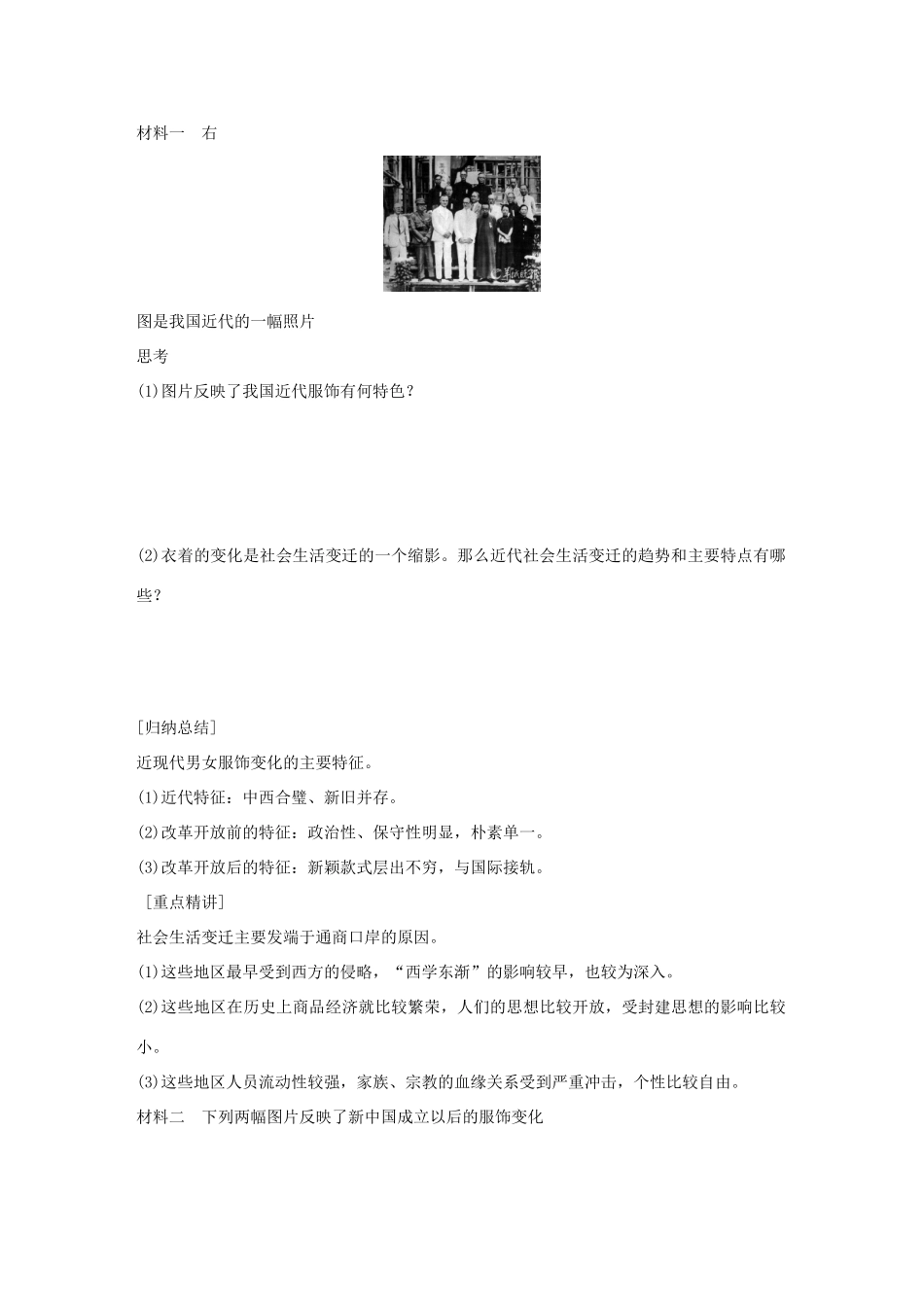 材料一　右

图是我国近代的一幅照片

思考

(1)图片反映了我国近代服饰有何特色？

(2)衣着的变化是社会生活变迁的一个缩影。那么近代社会生活变迁的趋势和主要特点有哪些？

[归纳总结]

近现代男女服饰变化的主要特征。

(1)近代特征：中西合璧、新旧并存。

(2)改革开放前的特征：政治性、保守性明显，朴素单一。

(3)改革开放后的特征：新颖款式层出不穷，与国际接轨。

[重点精讲]

社会生活变迁主要发端于通商口岸的原因。

(1)这些地区最早受到西方的侵略，“西学东渐”的影响较早，也较为深入。

(2)这些地区在历史上商品经济就比较繁荣，人们的思想比较开放，受封建思想的影响比较小。

(3)这些地区人员流动性较强，家族、宗教的血缘关系受到严重冲击，个性比较自由。

材料二　下列两幅图片反映了新中国成立以后的服饰变化